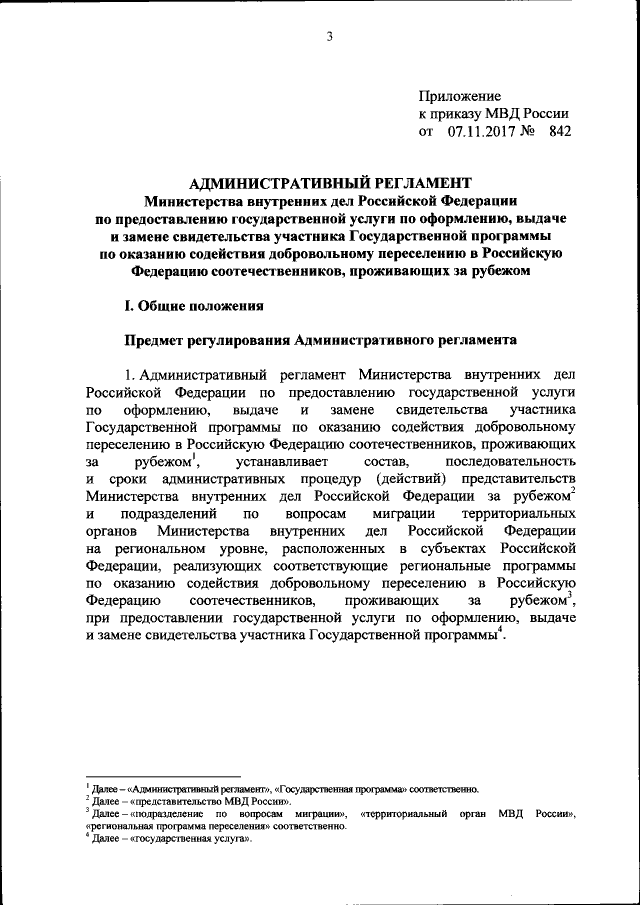 3

Приложение
к приказу МВД России
от 07.11.2017 № 842

АДМИНИСТРАТИВНЫЙ РЕГЛАМЕНТ
Министерства внутренних дел Российской Федерации
по предоставлению государственной услуги по оформлению, выдаче и замене свидетельства участника Государственной программы по оказанию содействия добровольному переселению в Российскую Федерацию соотечественников, проживающих за рубежом

I. Общие положения

Предмет регулирования Административного регламента

1. Административный регламент Министерства внутренних дел Российской Федерации по предоставлению государственной услуги по оформлению, выдаче и замене свидетельства участника Государственной программы по оказанию содействия добровольному переселению в Российскую Федерацию соотечественников, проживающих за рубежом$^1$, устанавливает состав, последовательность и сроки административных процедур (действий) представительств Министерства внутренних дел Российской Федерации за рубежом$^2$ и подразделений по вопросам миграции территориальных органов Министерства внутренних дел Российской Федерации на региональном уровне, расположенных в субъектах Российской Федерации, реализующих соответствующие региональные программы по оказанию содействия добровольному переселению в Российскую Федерацию соотечественников, проживающих за рубежом$^3$, при предоставлении государственной услуги по оформлению, выдаче и замене свидетельства участника Государственной программы$^4$.

$^1$ Далее – «Административный регламент», «Государственная программа» соответственно.
$^2$ Далее – «представительство МВД России».
$^3$ Далее – «подразделение по вопросам миграции», «территориальный орган МВД России», «региональная программа переселения» соответственно.
$^4$ Далее – «государственная услуга».